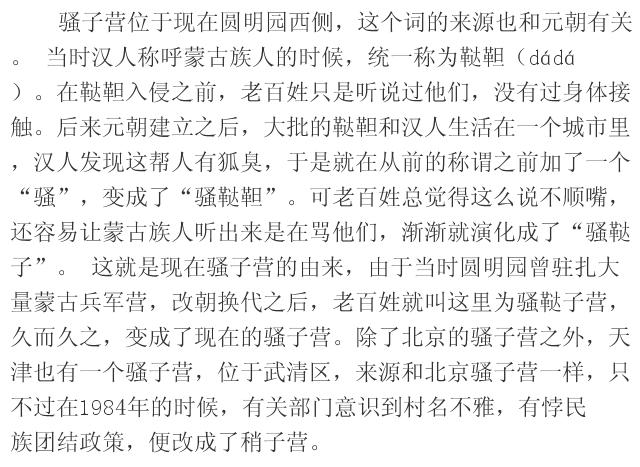 骚子营位于现在圆明园西侧，这个词的来源也和元朝有关。当时汉人称呼蒙古族人的时候，统一称为鞑靼（dádá）。在鞑靼入侵之前，老百姓只是听说过他们，没有过身体接触。后来元朝建立之后，大批的鞑靼和汉人生活在一个城市里，汉人发现这帮人有狐臭，于是就在从前的称谓之前加了一个“骚”，变成了“骚鞑靼”。可老百姓总觉得这么说不顺嘴，还容易让蒙古族人听出来是在骂他们，渐渐就演化成了“骚鞑子”。这就是现在骚子营的由来，由于当时圆明园曾驻扎大量蒙古兵军营，改朝换代之后，老百姓就叫这里为骚鞑子营，久而久之，变成了现在的骚子营。除了北京的骚子营之外，天津也有一个骚子营，位于武清区，来源和北京骚子营一样，只不过在1984年的时候，有关部门意识到村名不雅，有悖民族团结政策，便改成了稍子营。